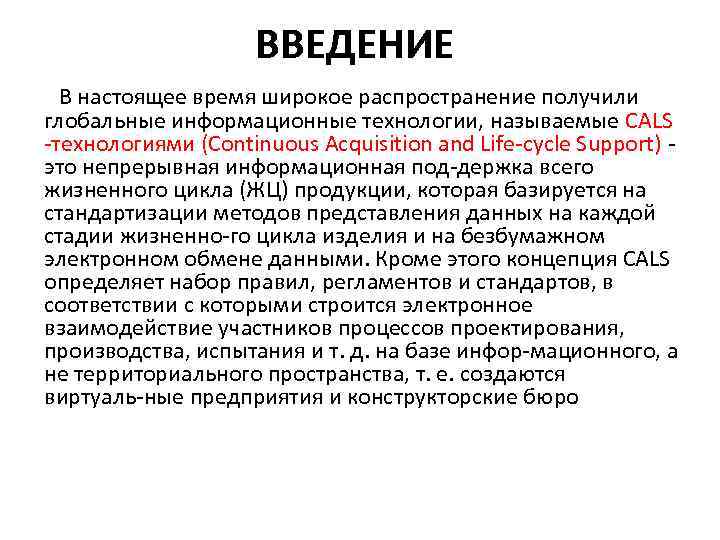 ВВЕДЕНИЕ

В настоящее время широкое распространение получили глобальные информационные технологии, называемые CALS -технологиями (Continuous Acquisition and Life-cycle Support) - это непрерывная информационная под-держка всего жизненного цикла (ЖЦ) продукции, которая базируется на стандартизации методов представления данных на каждой стадии жизненно-го цикла изделия и на безбумажном электронном обмене данными. Кроме этого концепция CALS определяет набор правил, регламентов и стандартов, в соответствии с которыми строится электронное взаимодействие участников процессов проектирования, производства, испытания и т. д. на базе инфор-мационного, а не территориального пространства, т. е. создаются виртуаль-ные предприятия и конструкторские бюро